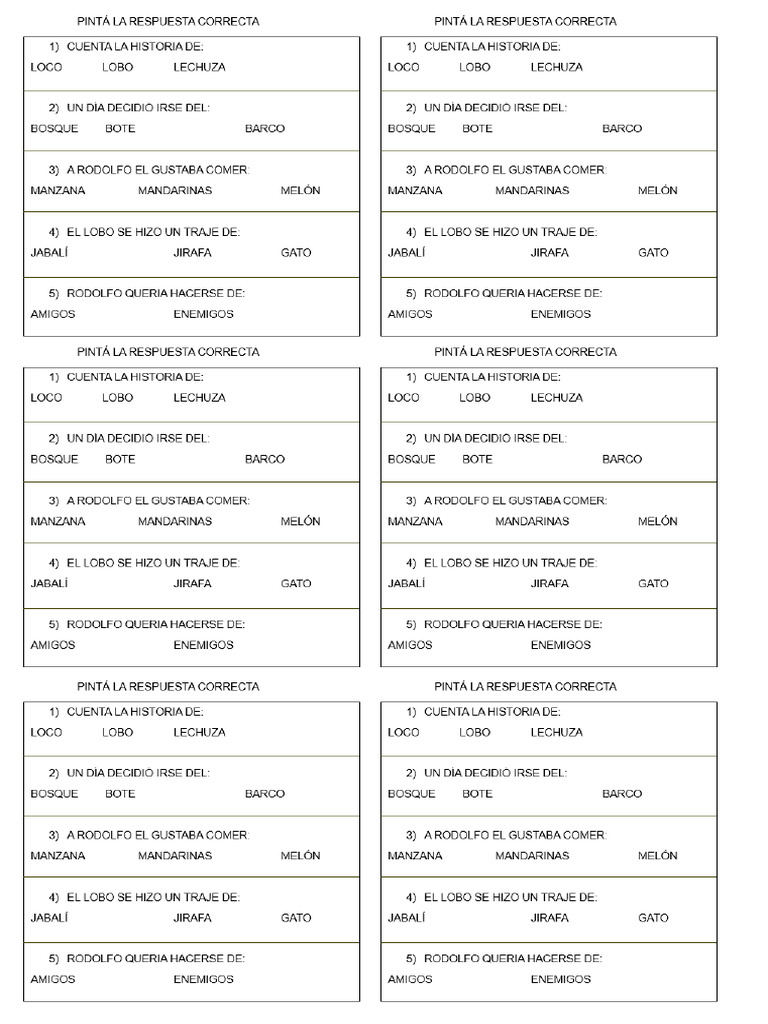 PINTÁ LA RESPUESTA CORRECTA

1) CUENTA LA HISTORIA DE:
LOCO LOBO LECHUZA

2) UN DIA DECIDIO IRSE DEL:
BOSQUE BOTE BARCO

3) A RODOLFO EL GUSTABA COMER:
MANZANA MANDARINAS MELÓN

4) EL LOBO SE HIZO UN TRAJE DE:
JABALÍ JIRAFA GATO

5) RODOLFO QUERIA HACERSE DE:
AMIGOS ENEMIGOS

PINTÁ LA RESPUESTA CORRECTA

1) CUENTA LA HISTORIA DE:
LOCO LOBO LECHUZA

2) UN DIA DECIDIO IRSE DEL:
BOSQUE BOTE BARCO

3) A RODOLFO EL GUSTABA COMER:
MANZANA MANDARINAS MELÓN

4) EL LOBO SE HIZO UN TRAJE DE:
JABALÍ JIRAFA GATO

5) RODOLFO QUERIA HACERSE DE:
AMIGOS ENEMIGOS

PINTÁ LA RESPUESTA CORRECTA

1) CUENTA LA HISTORIA DE:
LOCO LOBO LECHUZA

2) UN DIA DECIDIO IRSE DEL:
BOSQUE BOTE BARCO

3) A RODOLFO EL GUSTABA COMER:
MANZANA MANDARINAS MELÓN

4) EL LOBO SE HIZO UN TRAJE DE:
JABALÍ JIRAFA GATO

5) RODOLFO QUERIA HACERSE DE:
AMIGOS ENEMIGOS

PINTÁ LA RESPUESTA CORRECTA

1) CUENTA LA HISTORIA DE:
LOCO LOBO LECHUZA

2) UN DIA DECIDIO IRSE DEL:
BOSQUE BOTE BARCO

3) A RODOLFO EL GUSTABA COMER:
MANZANA MANDARINAS MELÓN

4) EL LOBO SE HIZO UN TRAJE DE:
JABALÍ JIRAFA GATO

5) RODOLFO QUERIA HACERSE DE:
AMIGOS ENEMIGOS

PINTÁ LA RESPUESTA CORRECTA

1) CUENTA LA HISTORIA DE:
LOCO LOBO LECHUZA

2) UN DIA DECIDIO IRSE DEL:
BOSQUE BOTE BARCO

3) A RODOLFO EL GUSTABA COMER:
MANZANA MANDARINAS MELÓN

4) EL LOBO SE HIZO UN TRAJE DE:
JABALÍ JIRAFA GATO

5) RODOLFO QUERIA HACERSE DE:
AMIGOS ENEMIGOS

PINTÁ LA RESPUESTA CORRECTA

1) CUENTA LA HISTORIA DE:
LOCO LOBO LECHUZA

2) UN DIA DECIDIO IRSE DEL:
BOSQUE BOTE BARCO

3) A RODOLFO EL GUSTABA COMER:
MANZANA MANDARINAS MELÓN

4) EL LOBO SE HIZO UN TRAJE DE:
JABALÍ JIRAFA GATO

5) RODOLFO QUERIA HACERSE DE:
AMIGOS ENEMIGOS